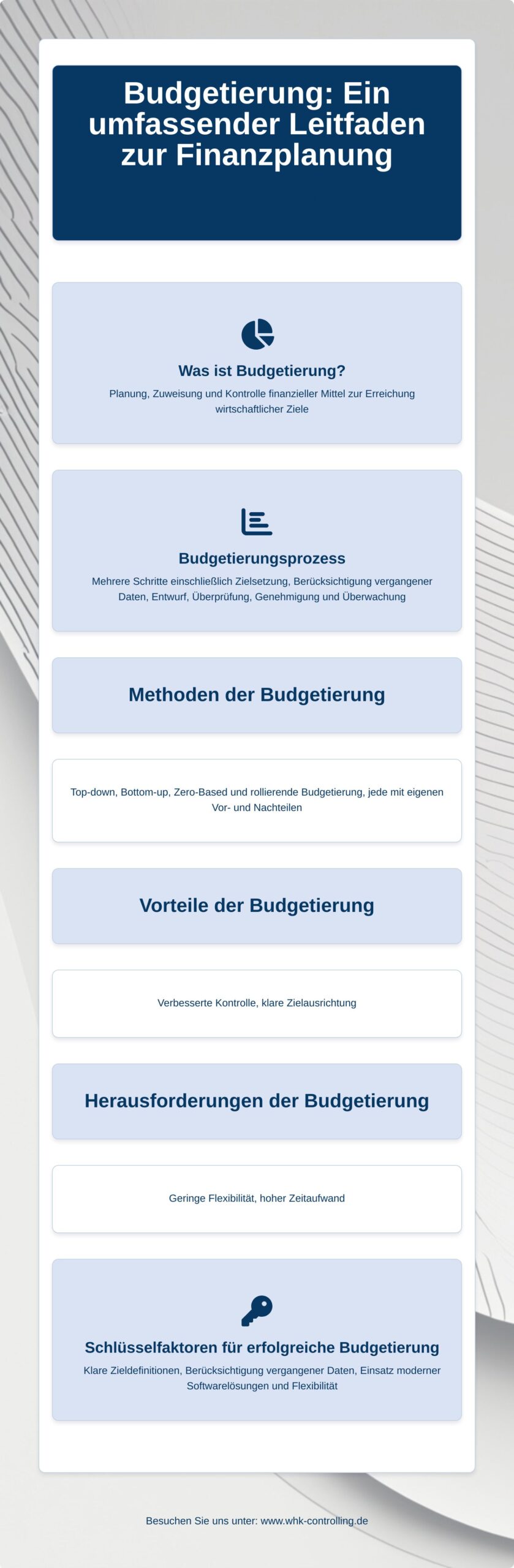 Budgetierung: Ein umfassender Leitfaden zur Finanzplanung

Was ist Budgetierung?

Planung, Zuweisung und Kontrolle finanzieller Mittel zur Erreichung wirtschaftlicher Ziele

Budgetierungsprozess

Mehrere Schritte einschließlich Zielsetzung, Berücksichtigung vergangener Daten, Entwurf, Überprüfung, Genehmigung und Überwachung

Methoden der Budgetierung

Top-down, Bottom-up, Zero-Based und rollierende Budgetierung, jede mit eigenen Vor- und Nachteilen

Vorteile der Budgetierung

Verbesserte Kontrolle, klare Zielausrichtung

Herausforderungen der Budgetierung

Geringe Flexibilität, hoher Zeitaufwand

Schlüsselfaktoren für erfolgreiche Budgetierung

Klare Zieldefinitionen, Berücksichtigung vergangener Daten, Einsatz moderner Softwarelösungen und Flexibilität

Besuchen Sie uns unter: www.whk-controlling.de